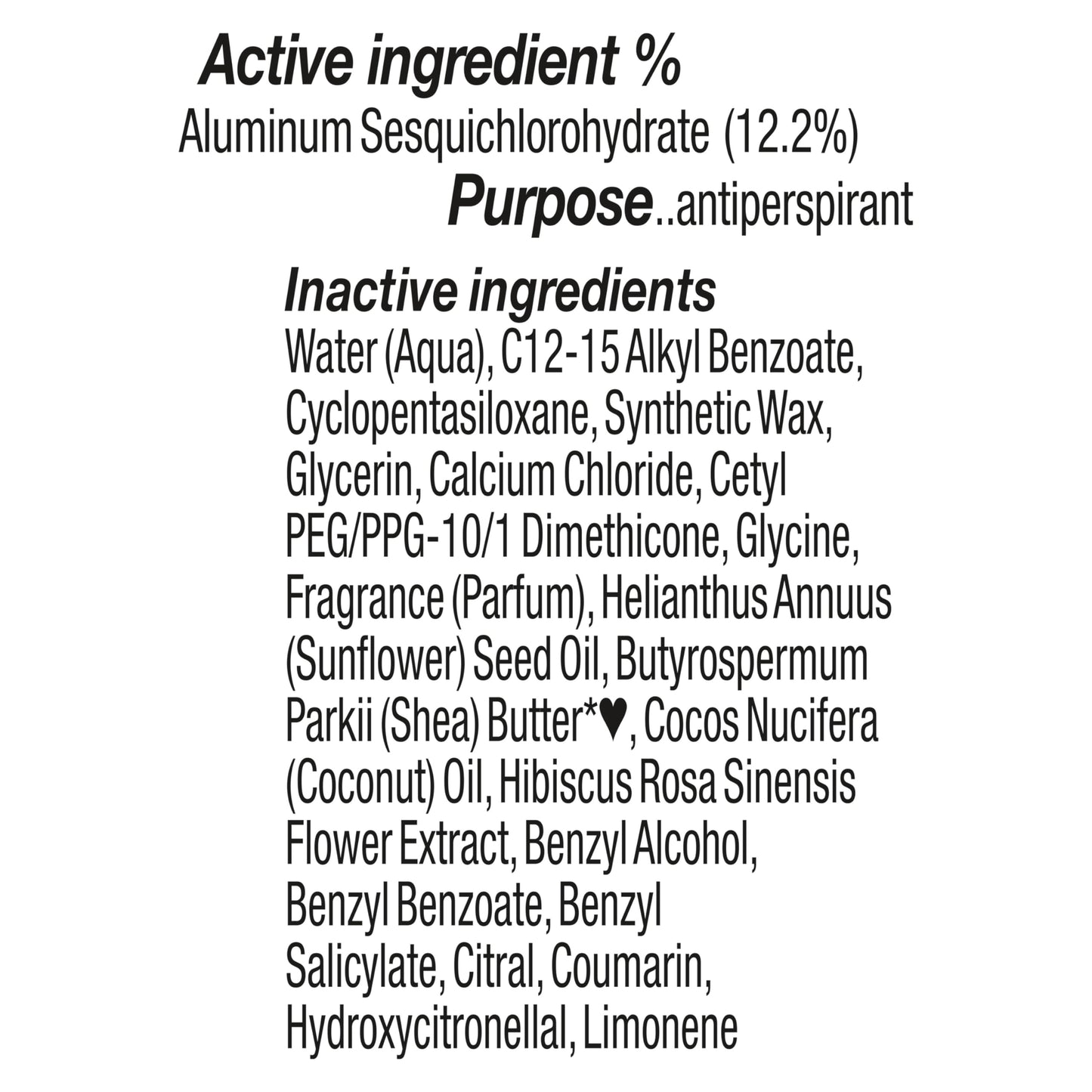 Active ingredient %
Aluminum Sesquichlorohydrate (12.2%)
Purpose..antiperspirant

Inactive ingredients
Water (Aqua), C12-15 Alkyl Benzoate, Cyclopentasiloxane, Synthetic Wax, Glycerin, Calcium Chloride, Cetyl PEG/PPG-10/1 Dimethicone, Glycine, Fragrance (Parfum), Helianthus Annuus (Sunflower) Seed Oil, Butyrospermum Parkii (Shea) Butter*♥, Cocos Nucifera (Coconut) Oil, Hibiscus Rosa Sinensis Flower Extract, Benzyl Alcohol, Benzyl Benzoate, Benzyl Salicylate, Citral, Coumarin, Hydroxycitronellal, Limonene